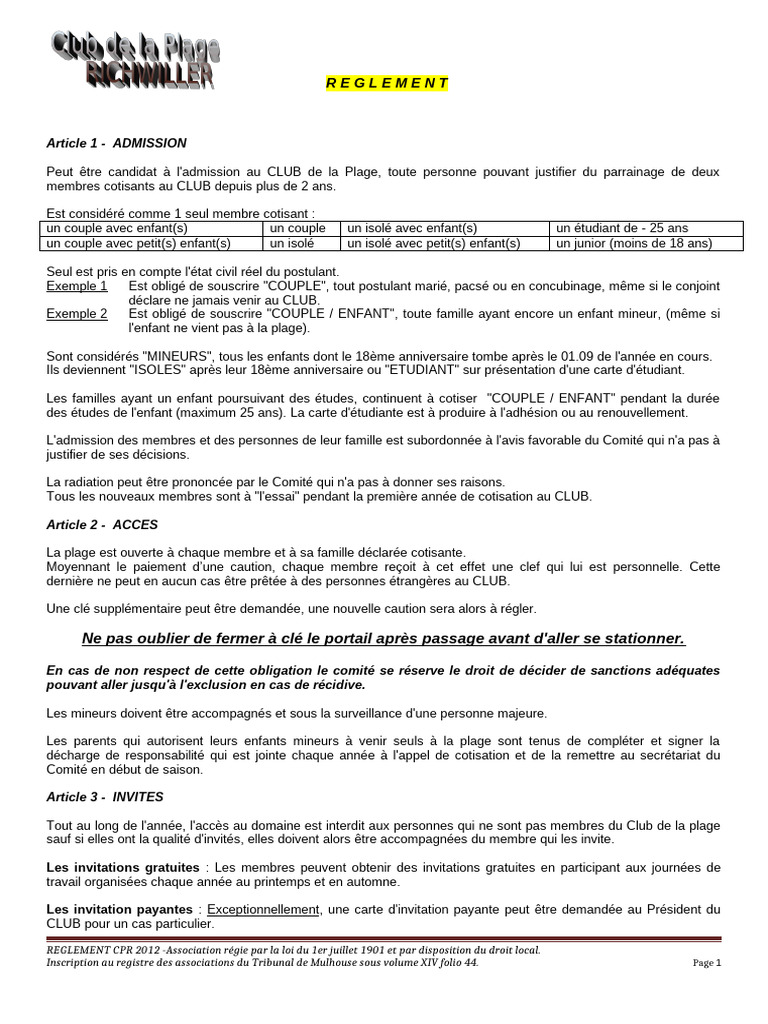 Club de la Plage RICHWILLER

R E G L E M E N T

Article 1 - ADMISSION

Peut être candidat à l'admission au CLUB de la Plage, toute personne pouvant justifier du parrainage de deux membres cotisants au CLUB depuis plus de 2 ans.

Est considéré comme 1 seul membre cotisant :

| un couple avec enfant(s) | un couple | un isolé avec enfant(s) | un étudiant de - 25 ans |
|---|---|---|---|
| un couple avec petit(s) enfant(s) | un isolé | un isolé avec petit(s) enfant(s) | un junior (moins de 18 ans) |

Seul est pris en compte l'état civil réel du postulant.
Exemple 1 Est obligé de souscrire "COUPLE", tout postulant marié, pacsé ou en concubinage, même si le conjoint déclare ne jamais venir au CLUB.
Exemple 2 Est obligé de souscrire "COUPLE / ENFANT", toute famille ayant encore un enfant mineur, (même si l'enfant ne vient pas à la plage).

Sont considérés "MINEURS", tous les enfants dont le 18ème anniversaire tombe après le 01.09 de l'année en cours.
Ils deviennent "ISOLES" après leur 18ème anniversaire ou "ETUDIANT" sur présentation d'une carte d'étudiant.

Les familles ayant un enfant poursuivant des études, continuent à cotiser "COUPLE / ENFANT" pendant la durée des études de l'enfant (maximum 25 ans). La carte d'étudiante est à produire à l'adhésion ou au renouvellement.

L'admission des membres et des personnes de leur famille est subordonnée à l'avis favorable du Comité qui n'a pas à justifier de ses décisions.

La radiation peut être prononcée par le Comité qui n'a pas à donner ses raisons.
Tous les nouveaux membres sont à "l'essai" pendant la première année de cotisation au CLUB.

Article 2 - ACCES

La plage est ouverte à chaque membre et à sa famille déclarée cotisante.
Moyennant le paiement d'une caution, chaque membre reçoit à cet effet une clef qui lui est personnelle. Cette dernière ne peut en aucun cas être prêtée à des personnes étrangères au CLUB.

Une clé supplémentaire peut être demandée, une nouvelle caution sera alors à régler.

Ne pas oublier de fermer à clé le portail après passage avant d'aller se stationner.

En cas de non respect de cette obligation le comité se réserve le droit de décider de sanctions adéquates pouvant aller jusqu'à l'exclusion en cas de récidive.

Les mineurs doivent être accompagnés et sous la surveillance d'une personne majeure.

Les parents qui autorisent leurs enfants mineurs à venir seuls à la plage sont tenus de compléter et signer la décharge de responsabilité qui est jointe chaque année à l'appel de cotisation et de la remettre au secrétariat du Comité en début de saison.

Article 3 - INVITES

Tout au long de l'année, l'accès au domaine est interdit aux personnes qui ne sont pas membres du Club de la plage sauf si elles ont la qualité d'invités, elles doivent alors être accompagnées du membre qui les invite.

Les invitations gratuites : Les membres peuvent obtenir des invitations gratuites en participant aux journées de travail organisées chaque année au printemps et en automne.

Les invitation payantes : Exceptionnellement, une carte d'invitation payante peut être demandée au Président du CLUB pour un cas particulier.

REGLEMENT CPR 2012 -Association régie par la loi du 1er juillet 1901 et par disposition du droit local.
Inscription au registre des associations du Tribunal de Mulhouse sous volume XIV folio 44.
Page 1